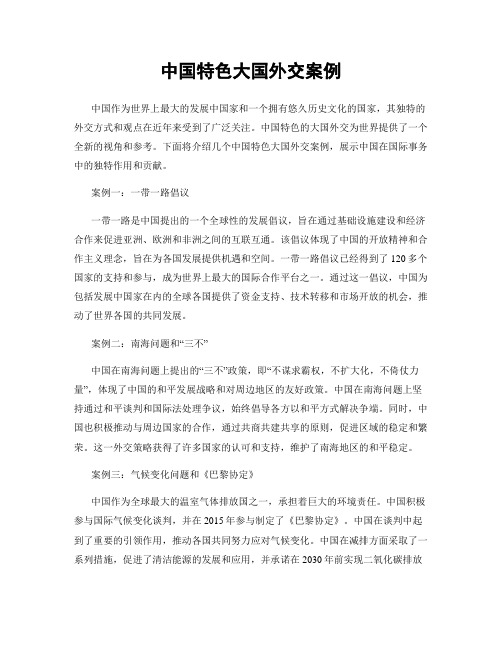 中国特色大国外交案例

中国作为世界上最大的发展中国家和一个拥有悠久历史文化的国家，其独特的外交方式和观点在近年来受到了广泛关注。中国特色的大国外交为世界提供了一个全新的视角和参考。下面将介绍几个中国特色大国外交案例，展示中国在国际事务中的独特作用和贡献。

案例一：一带一路倡议

一带一路是中国提出的一个全球性的发展倡议，旨在通过基础设施建设和经济合作来促进亚洲、欧洲和非洲之间的互联互通。该倡议体现了中国的开放精神和合作主义理念，旨在为各国发展提供机遇和空间。一带一路倡议已经得到了120多个国家的支持和参与，成为世界上最大的国际合作平台之一。通过这一倡议，中国为包括发展中国家在内的全球各国提供了资金支持、技术转移和市场开放的机会，推动了世界各国的共同发展。

案例二：南海问题和“三不”

中国在南海问题上提出的“三不”政策，即“不谋求霸权，不扩大化，不倚仗力量”，体现了中国的和平发展战略和对周边地区的友好政策。中国在南海问题上坚持通过和平谈判和国际法处理争议，始终倡导各方以和平方式解决争端。同时，中国也积极推动与周边国家的合作，通过共商共建共享的原则，促进区域的稳定和繁荣。这一外交策略获得了许多国家的认可和支持，维护了南海地区的和平稳定。

案例三：气候变化问题和《巴黎协定》

中国作为全球最大的温室气体排放国之一，承担着巨大的环境责任。中国积极参与国际气候变化谈判，并在2015年参与制定了《巴黎协定》。中国在谈判中起到了重要的引领作用，推动各国共同努力应对气候变化。中国在减排方面采取了一系列措施，促进了清洁能源的发展和应用，并承诺在2030年前实现二氧化碳排放